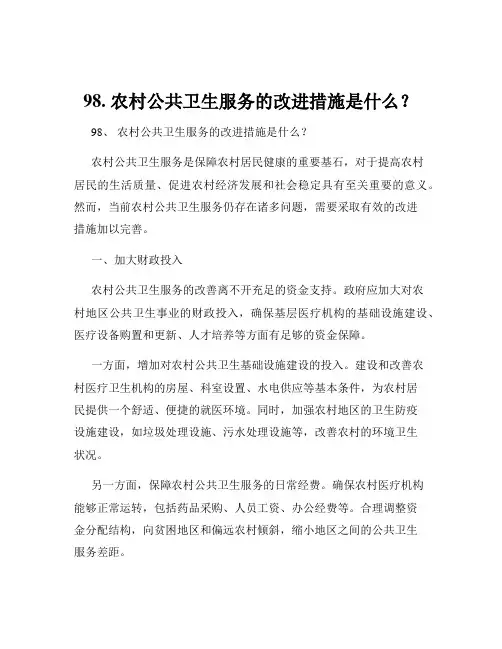 98. 农村公共卫生服务的改进措施是什么？

98、 农村公共卫生服务的改进措施是什么？

农村公共卫生服务是保障农村居民健康的重要基石，对于提高农村居民的生活质量、促进农村经济发展和社会稳定具有至关重要的意义。然而，当前农村公共卫生服务仍存在诸多问题，需要采取有效的改进措施加以完善。

一、加大财政投入

农村公共卫生服务的改善离不开充足的资金支持。政府应加大对农村地区公共卫生事业的财政投入，确保基层医疗机构的基础设施建设、医疗设备购置和更新、人才培养等方面有足够的资金保障。

一方面，增加对农村公共卫生基础设施建设的投入。建设和改善农村医疗卫生机构的房屋、科室设置、水电供应等基本条件，为农村居民提供一个舒适、便捷的就医环境。同时，加强农村地区的卫生防疫设施建设，如垃圾处理设施、污水处理设施等，改善农村的环境卫生状况。

另一方面，保障农村公共卫生服务的日常经费。确保农村医疗机构能够正常运转，包括药品采购、人员工资、办公经费等。合理调整资金分配结构，向贫困地区和偏远农村倾斜，缩小地区之间的公共卫生服务差距。